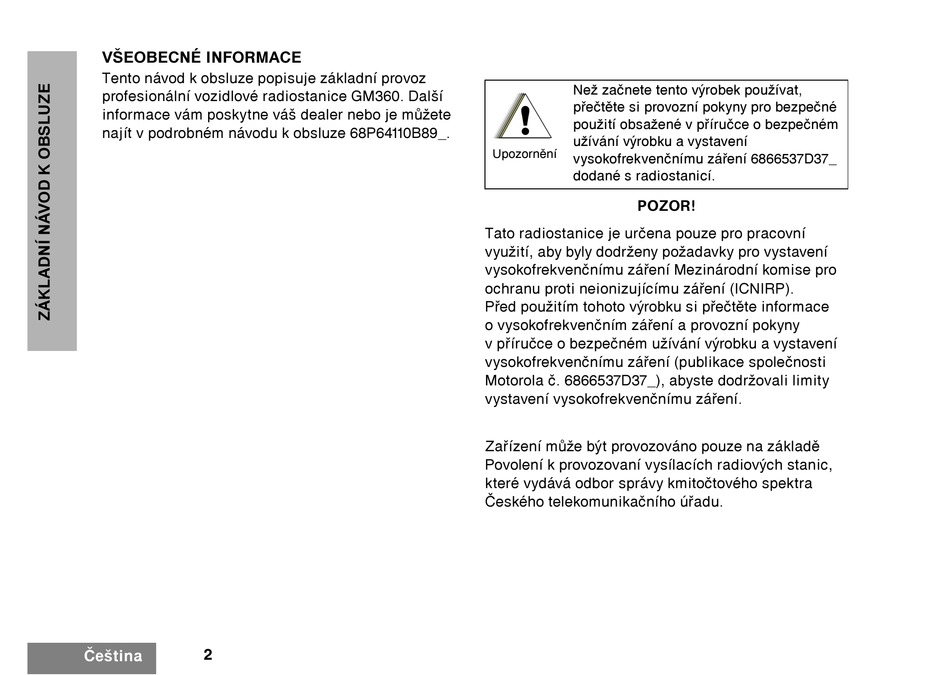 ZÁKLADNÍ NÁVOD K OBSLUZE

VŠEOBECNÉ INFORMACE

Tento návod k obsluze popisuje základní provoz profesionální vozidlové radiostanice GM360. Další informace vám poskytne váš dealer nebo je můžete najít v podrobném návodu k obsluze 68P64110B89_.

!

Upozornění

Než začnete tento výrobek používat, přečtěte si provozní pokyny pro bezpečné použití obsažené v příručce o bezpečném užívání výrobku a vystavení vysokofrekvenčnímu záření 6866537D37_ dodané s radiostanicí.

POZOR!

Tato radiostanice je určena pouze pro pracovní využití, aby byly dodrženy požadavky pro vystavení vysokofrekvenčnímu záření Mezinárodní komise pro ochranu proti neionizujícímu záření (ICNIRP). Před použitím tohoto výrobku si přečtěte informace o vysokofrekvenčním záření a provozní pokyny v příručce o bezpečném užívání výrobku a vystavení vysokofrekvenčnímu záření (publikace společnosti Motorola č. 6866537D37_), abyste dodržovali limity vystavení vysokofrekvenčnímu záření.

Zařízení může být provozováno pouze na základě Povolení k provozovaní vysílacích radiových stanic, které vydává odbor správy kmitočtového spektra Českého telekomunikačního úřadu.

Čeština

2